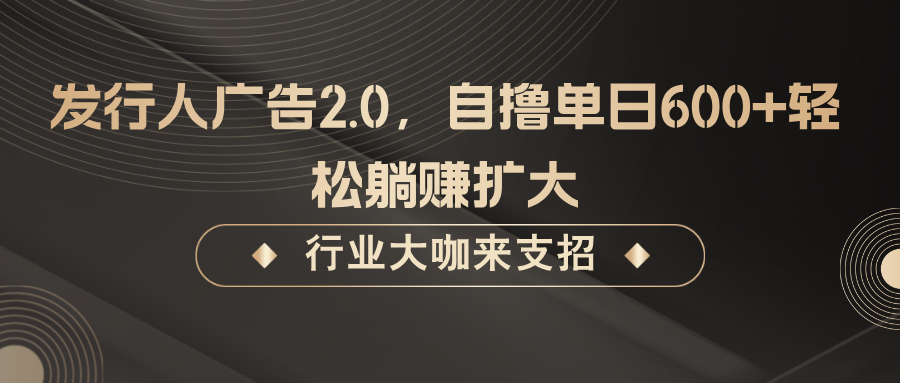 发行人广告2.0，自撸单日600+轻松躺赚扩大

行业大咖来支招